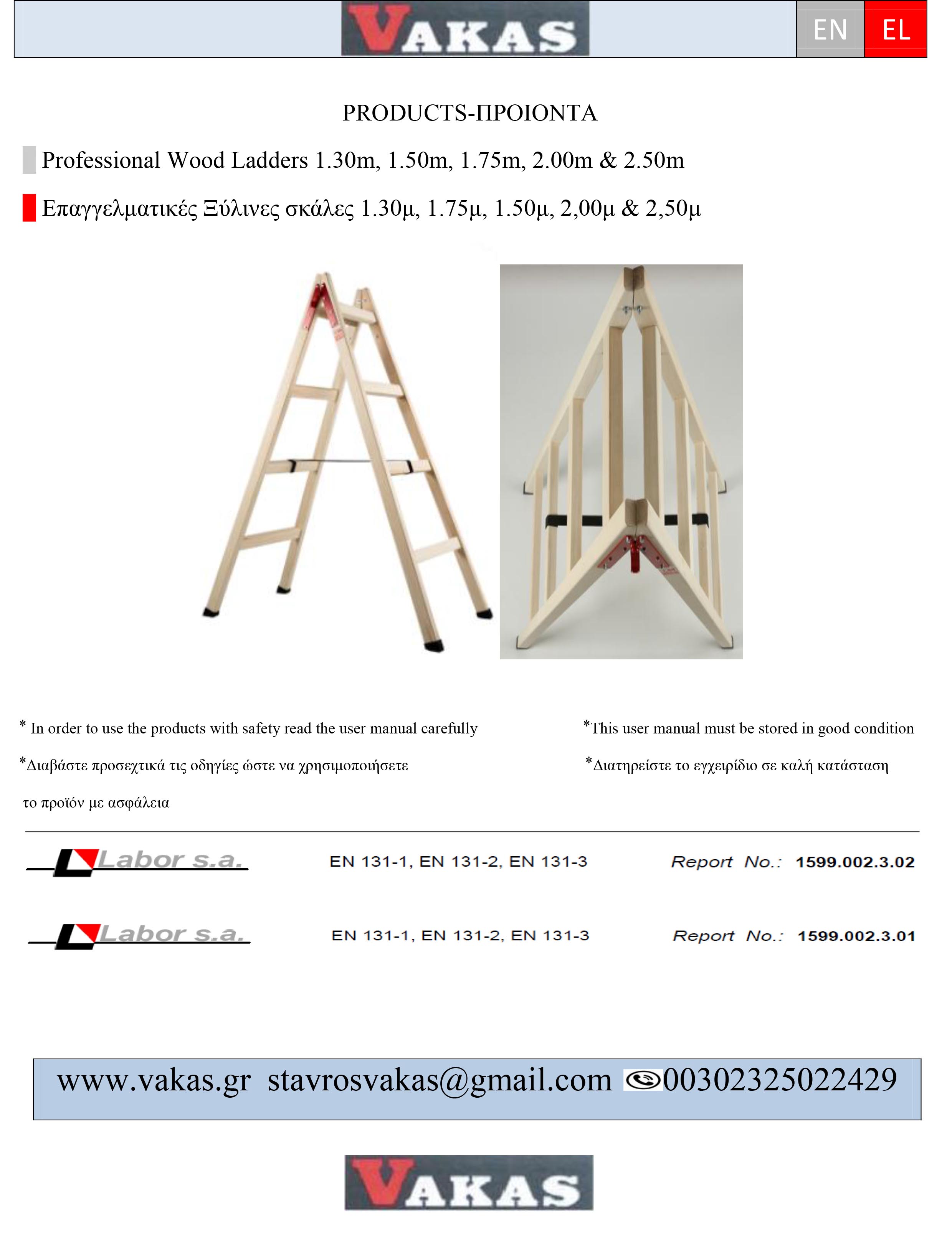 VAKAS

EN EL

PRODUCTS-ΠΡΟΙΟΝΤΑ

Professional Wood Ladders 1.30m, 1.50m, 1.75m, 2.00m & 2.50m

Επαγγελματικές Ξύλινες σκάλες 1.30μ, 1.75μ, 1.50μ, 2,00μ & 2,50μ

* In order to use the products with safety read the user manual carefully

*Διαβάστε προσεχτικά τις οδηγίες ώστε να χρησιμοποιήσετε το προϊόν με ασφάλεια

*This user manual must be stored in good condition

*Διατηρείστε το εγχειρίδιο σε καλή κατάσταση

Labor s.a. EN 131-1, EN 131-2, EN 131-3 Report No.: 1599.002.3.02

Labor s.a. EN 131-1, EN 131-2, EN 131-3 Report No.: 1599.002.3.01

www.vakas.gr stavrosvakas@gmail.com 00302325022429

VAKAS